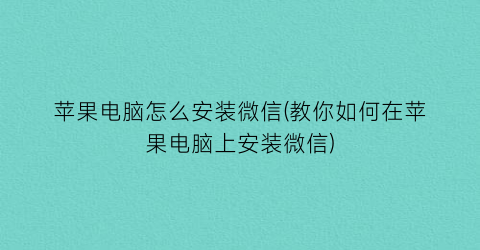 苹果电脑怎么安装微信(教你如何在苹果电脑上安装微信)